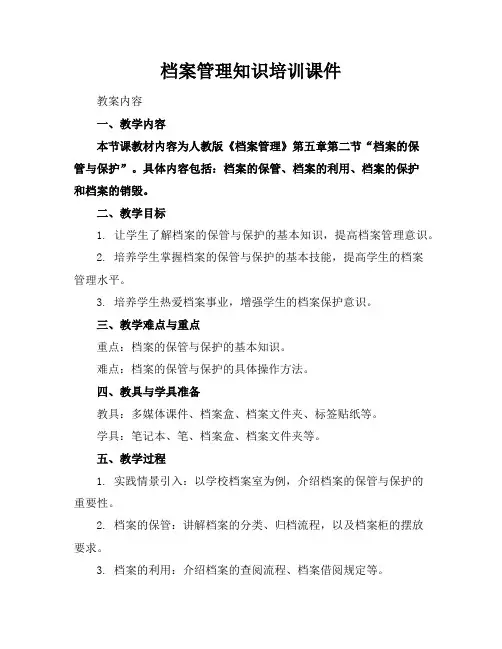 档案管理知识培训课件

教案内容

一、教学内容

本节课教材内容为人教版《档案管理》第五章第二节“档案的保管与保护”。具体内容包括：档案的保管、档案的利用、档案的保护和档案的销毁。

二、教学目标

1. 让学生了解档案的保管与保护的基本知识，提高档案管理意识。

2. 培养学生掌握档案的保管与保护的基本技能，提高学生的档案管理水平。

3. 培养学生热爱档案事业，增强学生的档案保护意识。

三、教学难点与重点

重点：档案的保管与保护的基本知识。

难点：档案的保管与保护的具体操作方法。

四、教具与学具准备

教具：多媒体课件、档案盒、档案文件夹、标签贴纸等。

学具：笔记本、笔、档案盒、档案文件夹等。

五、教学过程

1. 实践情景引入：以学校档案室为例，介绍档案的保管与保护的重要性。

2. 档案的保管：讲解档案的分类、归档流程，以及档案柜的摆放要求。

3. 档案的利用：介绍档案的查阅流程、档案借阅规定等。